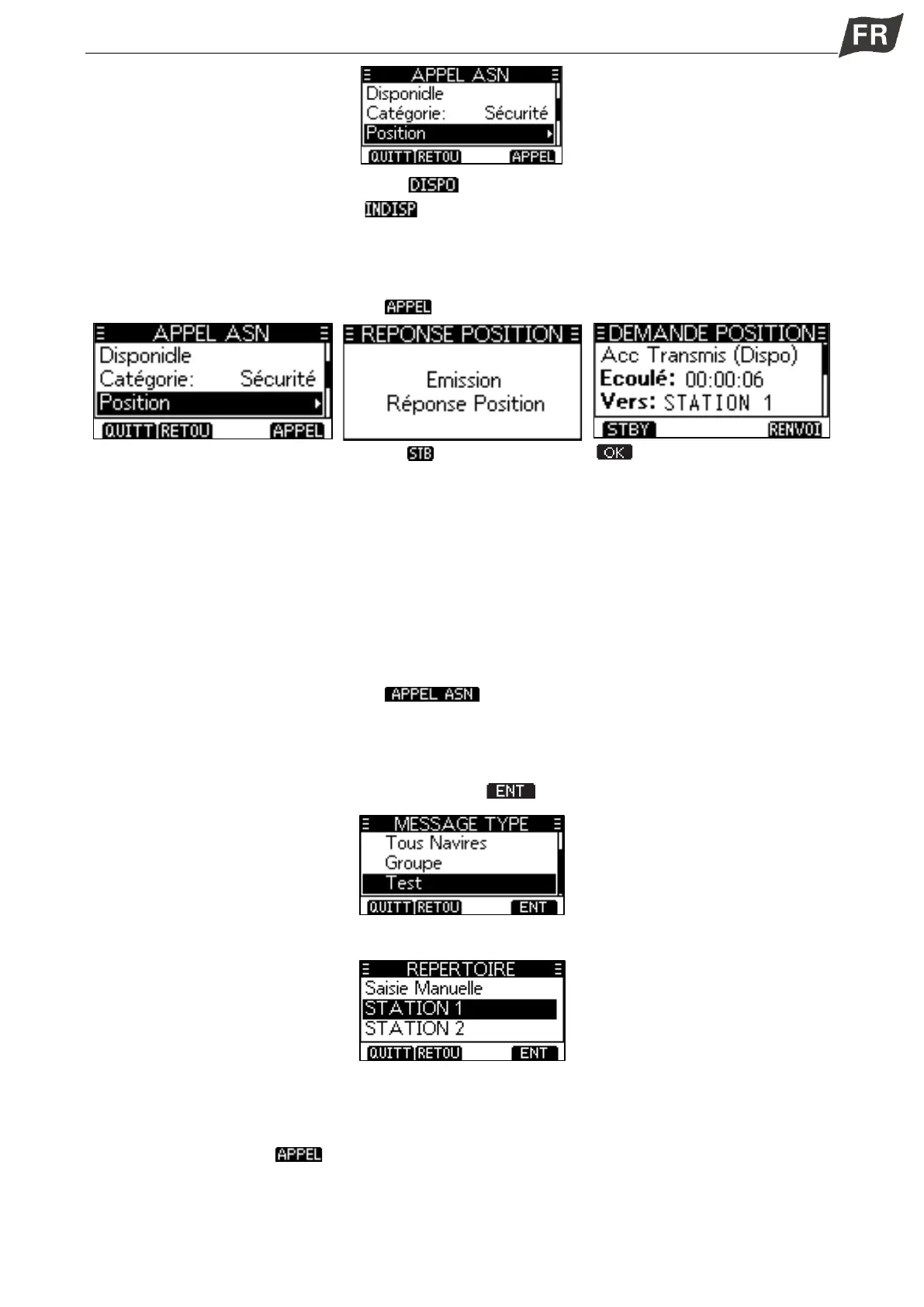 FR

APPEL ASN
Disponidle
Catégorie: Sécurité
Position
QUITT RETOU APPEL

DISPO

INDISP

APPEL

APPEL ASN
Disponidle
Catégorie: Sécurité
Position
QUITT RETOU APPEL

REPONSE POSITION
Emission
Réponse Position

DEMANDE POSITION
Acc Transmis (Dispo)
Ecoulé: 00:00:06
Vers: STATION 1
STBY RENVOI

STB

OK

APPEL ASN

ENT

MESSAGE TYPE
Tous Navires
Groupe
Test
QUITT RETOU ENT

REPERTOIRE
Saisie Manuelle
STATION 1
STATION 2
QUITT RETOU ENT

APPEL